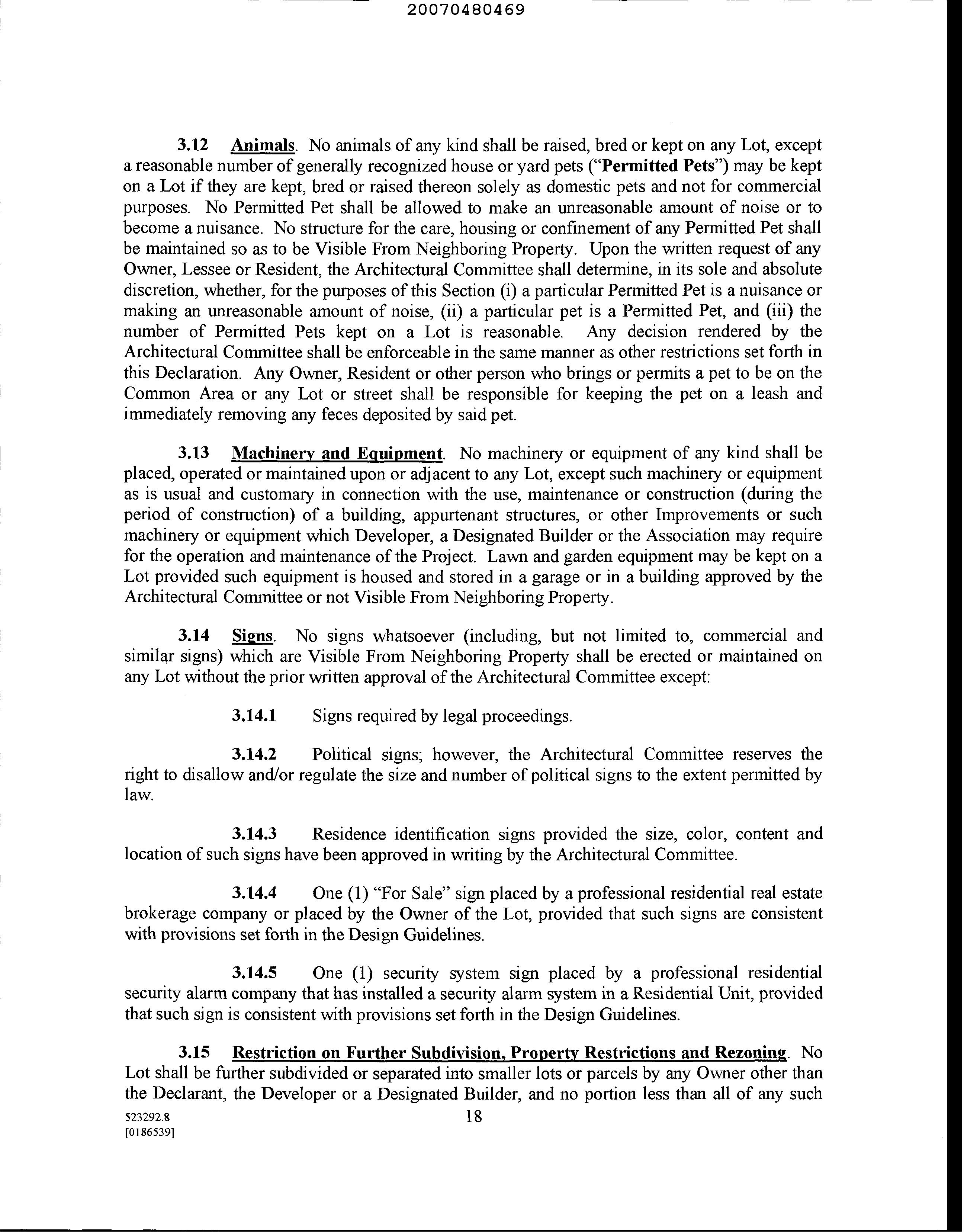 20070480469

3.12 Animals. No animals of any kind shall be raised, bred or kept on any Lot, except a reasonable number of generally recognized house or yard pets ("Permitted Pets") may be kept on a Lot if they are kept, bred or raised thereon solely as domestic pets and not for commercial purposes. No Permitted Pet shall be allowed to make an unreasonable amount of noise or to become a nuisance. No structure for the care, housing or confinement of any Permitted Pet shall be maintained so as to be Visible From Neighboring Property. Upon the written request of any Owner, Lessee or Resident, the Architectural Committee shall determine, in its sole and absolute discretion, whether, for the purposes of this Section (i) a particular Permitted Pet is a nuisance or making an unreasonable amount of noise, (ii) a particular pet is a Permitted Pet, and (iii) the number of Permitted Pets kept on a Lot is reasonable. Any decision rendered by the Architectural Committee shall be enforceable in the same manner as other restrictions set forth in this Declaration. Any Owner, Resident or other person who brings or permits a pet to be on the Common Area or any Lot or street shall be responsible for keeping the pet on a leash and immediately removing any feces deposited by said pet.

3.13 Machinery and Equipment. No machinery or equipment of any kind shall be placed, operated or maintained upon or adjacent to any Lot, except such machinery or equipment as is usual and customary in connection with the use, maintenance or construction (during the period of construction) of a building, appurtenant structures, or other Improvements or such machinery or equipment which Developer, a Designated Builder or the Association may require for the operation and maintenance of the Project. Lawn and garden equipment may be kept on a Lot provided such equipment is housed and stored in a garage or in a building approved by the Architectural Committee or not Visible From Neighboring Property.

3.14 Signs. No signs whatsoever (including, but not limited to, commercial and similar signs) which are Visible From Neighboring Property shall be erected or maintained on any Lot without the prior written approval of the Architectural Committee except:

3.14.1 Signs required by legal proceedings.

3.14.2 Political signs; however, the Architectural Committee reserves the right to disallow and/or regulate the size and number of political signs to the extent permitted by law.

3.14.3 Residence identification signs provided the size, color, content and location of such signs have been approved in writing by the Architectural Committee.

3.14.4 One (1) "For Sale" sign placed by a professional residential real estate brokerage company or placed by the Owner of the Lot, provided that such signs are consistent with provisions set forth in the Design Guidelines.

3.14.5 One (1) security system sign placed by a professional residential security alarm company that has installed a security alarm system in a Residential Unit, provided that such sign is consistent with provisions set forth in the Design Guidelines.

3.15 Restriction on Further Subdivision, Property Restrictions and Rezoning. No Lot shall be further subdivided or separated into smaller lots or parcels by any Owner other than the Declarant, the Developer or a Designated Builder, and no portion less than all of any such

523292.8
[0186539]
18